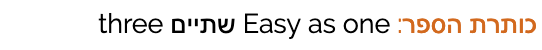 כותרת הספר: Easy as one שתיים three